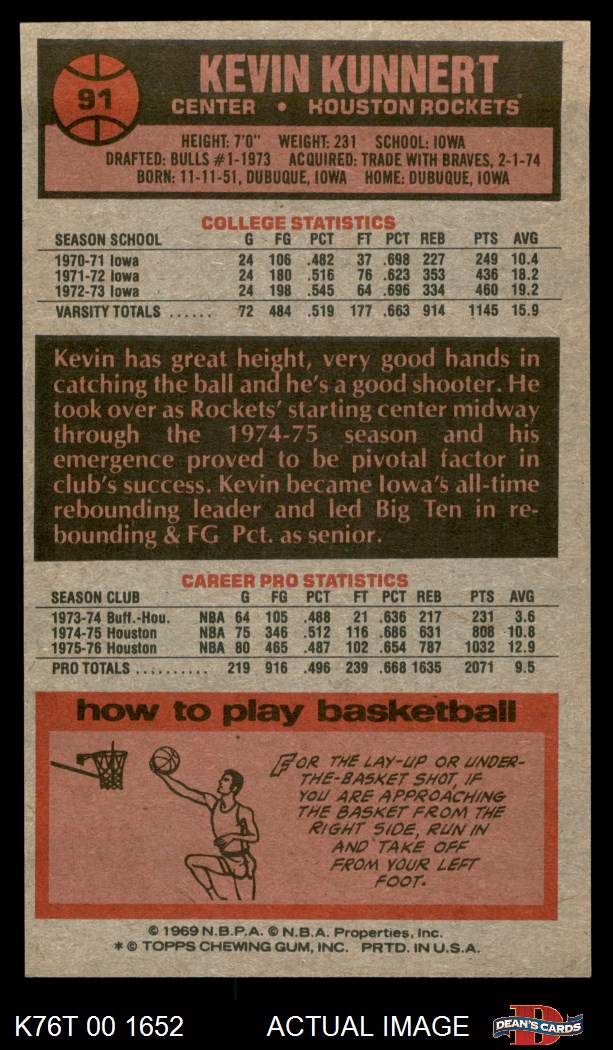 91

KEVIN KUNNERT
CENTER • HOUSTON ROCKETS

HEIGHT: 7'0" WEIGHT: 231 SCHOOL: IOWA
DRAFTED: BULLS #1-1973 ACQUIRED: TRADE WITH BRAVES, 2-1-74
BORN: 11-11-51, DUBUQUE, IOWA HOME: DUBUQUE, IOWA

COLLEGE STATISTICS

| SEASON SCHOOL | G | FG | PCT | FT | PCT | REB | PTS | AVG |
|---|---|---|---|---|---|---|---|---|
| 1970-71 Iowa | 24 | 106 | .482 | 37 | .698 | 227 | 249 | 10.4 |
| 1971-72 Iowa | 24 | 180 | .516 | 76 | .623 | 353 | 436 | 18.2 |
| 1972-73 Iowa | 24 | 198 | .545 | 64 | .696 | 334 | 460 | 19.2 |
| VARSITY TOTALS | 72 | 484 | .519 | 177 | .663 | 914 | 1145 | 15.9 |

Kevin has great height, very good hands in catching the ball and he's a good shooter. He took over as Rockets' starting center midway through the 1974-75 season and his emergence proved to be pivotal factor in club's success. Kevin became Iowa's all-time rebounding leader and led Big Ten in rebounding & FG Pct. as senior.

CAREER PRO STATISTICS

| SEASON CLUB | | G | FG | PCT | FT | PCT | REB | PTS | AVG |
|---|---|---|---|---|---|---|---|---|---|
| 1973-74 Buff.-Hou. | NBA | 64 | 105 | .488 | 21 | .636 | 217 | 231 | 3.6 |
| 1974-75 Houston | NBA | 75 | 346 | .512 | 116 | .686 | 631 | 808 | 10.8 |
| 1975-76 Houston | NBA | 80 | 465 | .487 | 102 | .654 | 787 | 1032 | 12.9 |
| PRO TOTALS | | 219 | 916 | .496 | 239 | .668 | 1635 | 2071 | 9.5 |

how to play basketball

FOR THE LAY-UP OR UNDER-THE-BASKET SHOT, IF YOU ARE APPROACHING THE BASKET FROM THE RIGHT SIDE, RUN IN AND TAKE OFF FROM YOUR LEFT FOOT.

© 1969 N.B.P.A. © N.B.A. Properties, Inc.
* © TOPPS CHEWING GUM, INC. PRTD. IN U.S.A.

K76T 00 1652 ACTUAL IMAGE DEAN'S CARDS